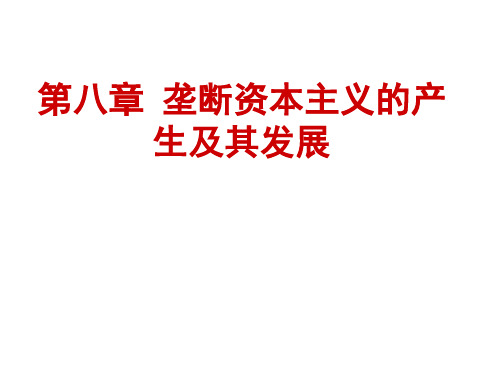 第八章 垄断资本主义的产生及其发展